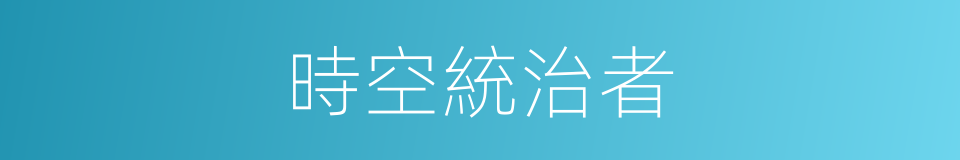 時空統治者